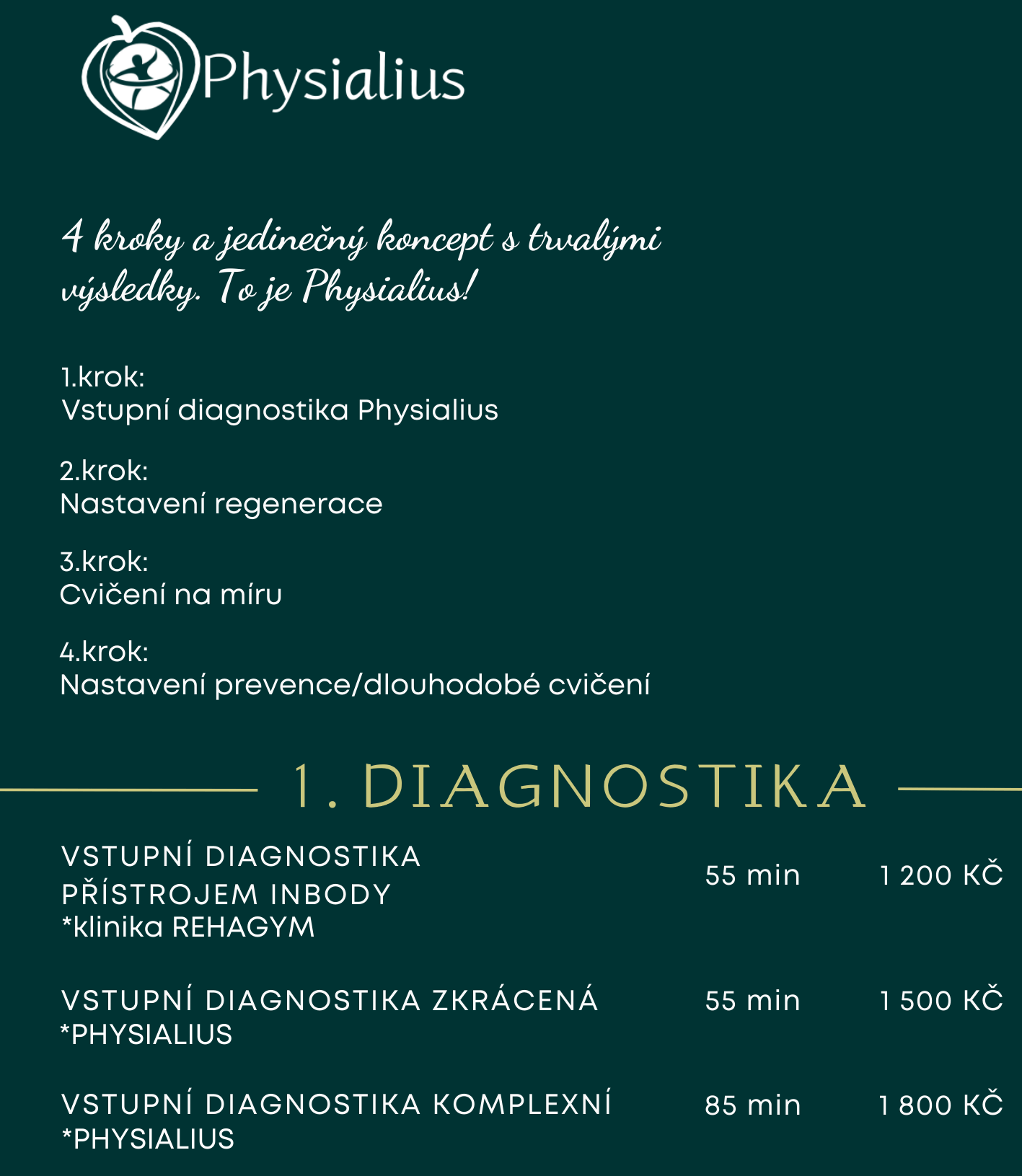 Physialius

4 kroky a jedinečný koncept s trvalými výsledky. To je Physialius!

1.krok:
Vstupní diagnostika Physialius

2.krok:
Nastavení regenerace

3.krok:
Cvičení na míru

4.krok:
Nastavení prevence/dlouhodobé cvičení

1. DIAGNOSTIKA

| | | |
|---|---|---|
| VSTUPNÍ DIAGNOSTIKA PŘÍSTROJEM INBODY *klinika REHAGYM | 55 min | 1 200 KČ |
| VSTUPNÍ DIAGNOSTIKA ZKRÁCENÁ *PHYSIALIUS | 55 min | 1 500 KČ |
| VSTUPNÍ DIAGNOSTIKA KOMPLEXNÍ *PHYSIALIUS | 85 min | 1 800 KČ |